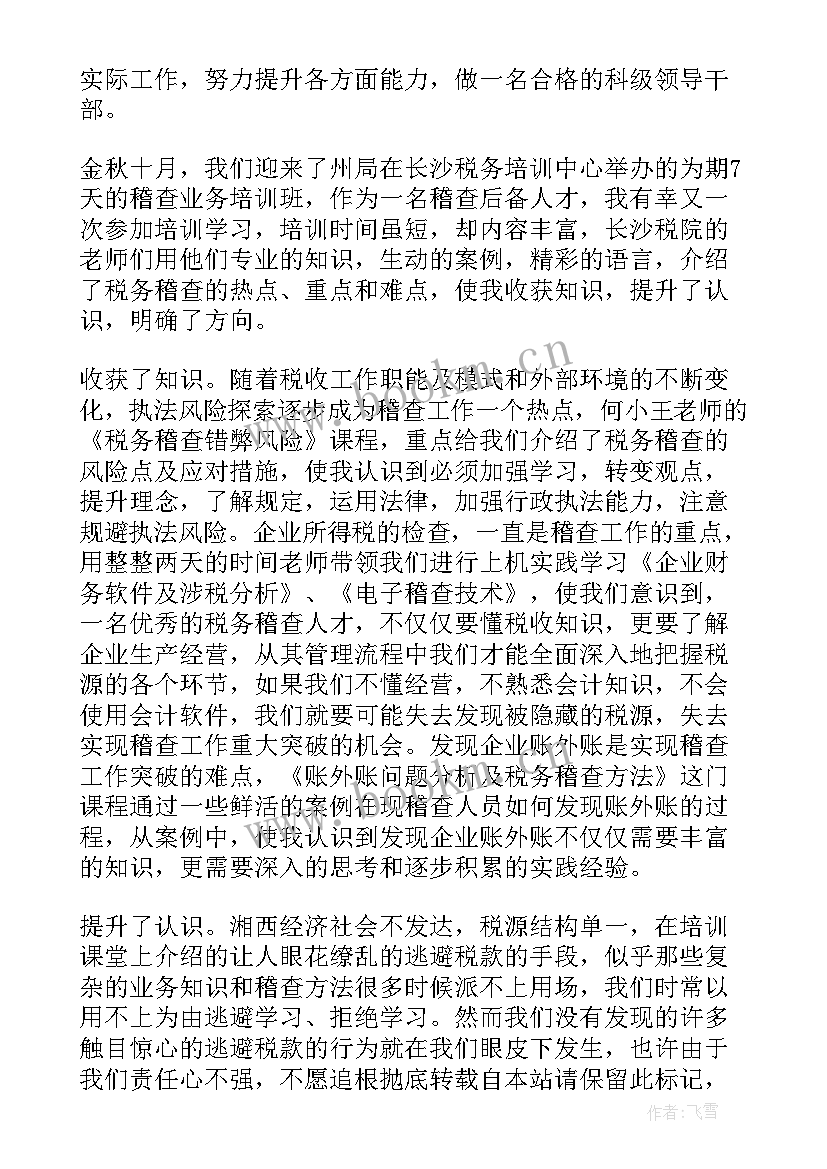 实际工作，努力提升各方面能力，做一名合格的科级领导干部。

金秋十月，我们迎来了州局在长沙税务培训中心举办的为期7天的稽查业务培训班，作为一名稽查后备人才，我有幸又一次参加培训学习，培训时间虽短，却内容丰富，长沙税院的老师们用他们专业的知识，生动的案例，精彩的语言，介绍了税务稽查的热点、重点和难点，使我收获知识，提升了认识，明确了方向。

收获了知识。随着税收工作职能及模式和外部环境的不断变化，执法风险探索逐步成为稽查工作一个热点，何小王老师的《税务稽查错弊风险》课程，重点给我们介绍了税务稽查的风险点及应对措施，使我认识到必须加强学习，转变观点，提升理念，了解规定，运用法律，加强行政执法能力，注意规避执法风险。企业所得税的检查，一直是稽查工作的重点，用整整两天的时间老师带领我们进行上机实践学习《企业财务软件及涉税分析》、《电子稽查技术》，使我们意识到，一名优秀的税务稽查人才，不仅仅要懂税收知识，更要了解企业生产经营，从其管理流程中我们才能全面深入地把握税源的各个环节，如果我们不懂经营，不熟悉会计知识，不会使用会计软件，我们就要可能失去发现被隐藏的税源，失去实现稽查工作重大突破的机会。发现企业账外账是实现稽查工作突破的难点，《账外账问题分析及税务稽查方法》这门课程通过一些鲜活的案例在现稽查人员如何发现账外账的过程，从案例中，使我认识到发现企业账外账不仅仅需要丰富的知识，更需要深入的思考和逐步积累的实践经验。

提升了认识。湘西经济社会不发达，税源结构单一，在培训课堂上介绍的让人眼花缭乱的逃避税款的手段，似乎那些复杂的业务知识和稽查方法很多时候派不上用场，我们时常以用不上为由逃避学习、拒绝学习。然而我们没有发现的许多触目惊心的逃避税款的行为就在我们眼皮下发生，也许由于我们责任心不强，不愿追根抛底转载自本站请保留此标记，

www.bookm.cn

作者：飞雪